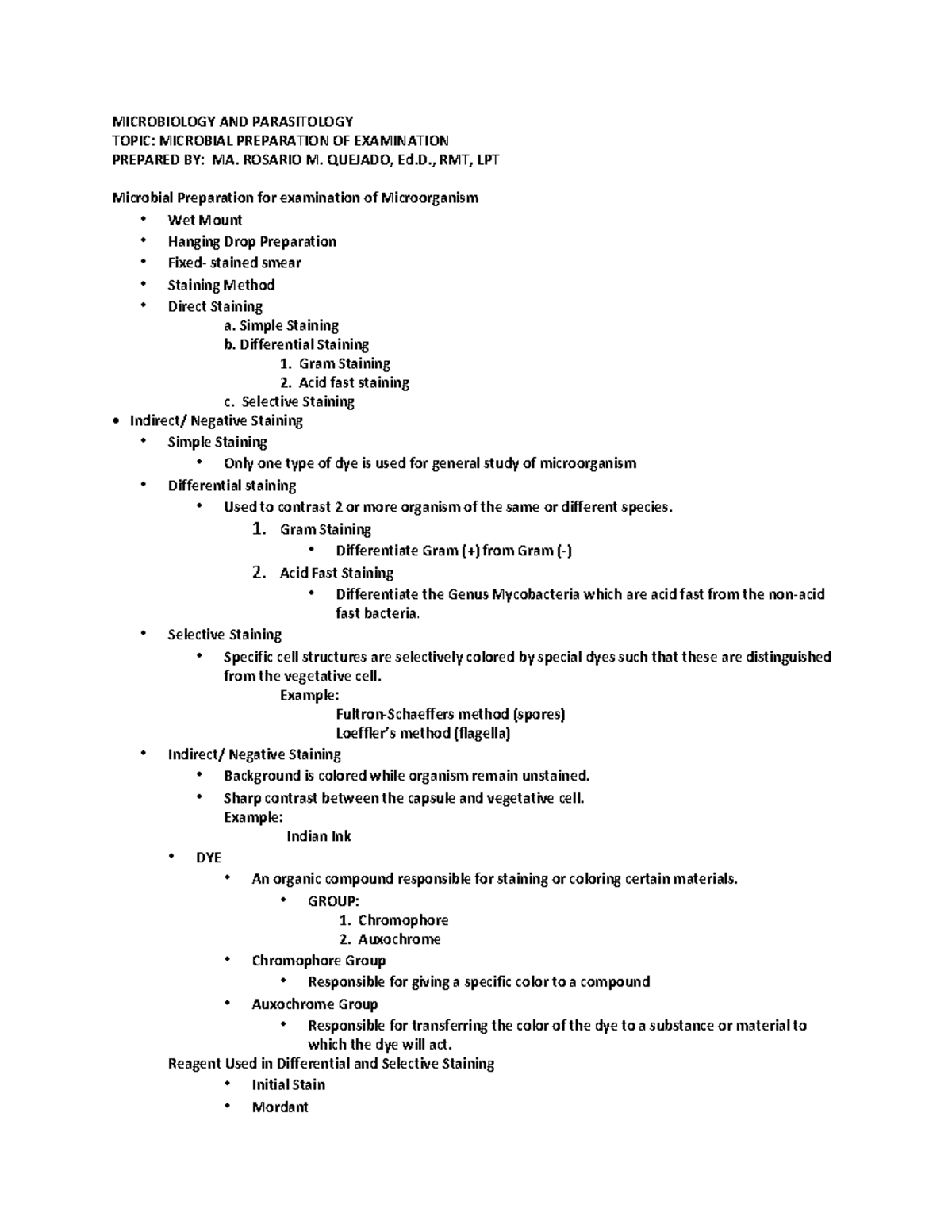 MICROBIOLOGY AND PARASITOLOGY
TOPIC: MICROBIAL PREPARATION OF EXAMINATION
PREPARED BY: MA. ROSARIO M. QUEJADO, Ed.D., RMT, LPT

Microbial Preparation for examination of Microorganism
• Wet Mount
• Hanging Drop Preparation
• Fixed- stained smear
• Staining Method
• Direct Staining
a. Simple Staining
b. Differential Staining
1. Gram Staining
2. Acid fast staining
c. Selective Staining
• Indirect/ Negative Staining
• Simple Staining
• Only one type of dye is used for general study of microorganism
• Differential staining
• Used to contrast 2 or more organism of the same or different species.
1. Gram Staining
• Differentiate Gram (+) from Gram (-)
2. Acid Fast Staining
• Differentiate the Genus Mycobacteria which are acid fast from the non-acid fast bacteria.
• Selective Staining
• Specific cell structures are selectively colored by special dyes such that these are distinguished from the vegetative cell.
Example:
Fultron-Schaeffers method (spores)
Loeffler's method (flagella)
• Indirect/ Negative Staining
• Background is colored while organism remain unstained.
• Sharp contrast between the capsule and vegetative cell.
Example:
Indian Ink
• DYE
• An organic compound responsible for staining or coloring certain materials.
• GROUP:
1. Chromophore
2. Auxochrome
• Chromophore Group
• Responsible for giving a specific color to a compound
• Auxochrome Group
• Responsible for transferring the color of the dye to a substance or material to which the dye will act.
Reagent Used in Differential and Selective Staining
• Initial Stain
• Mordant